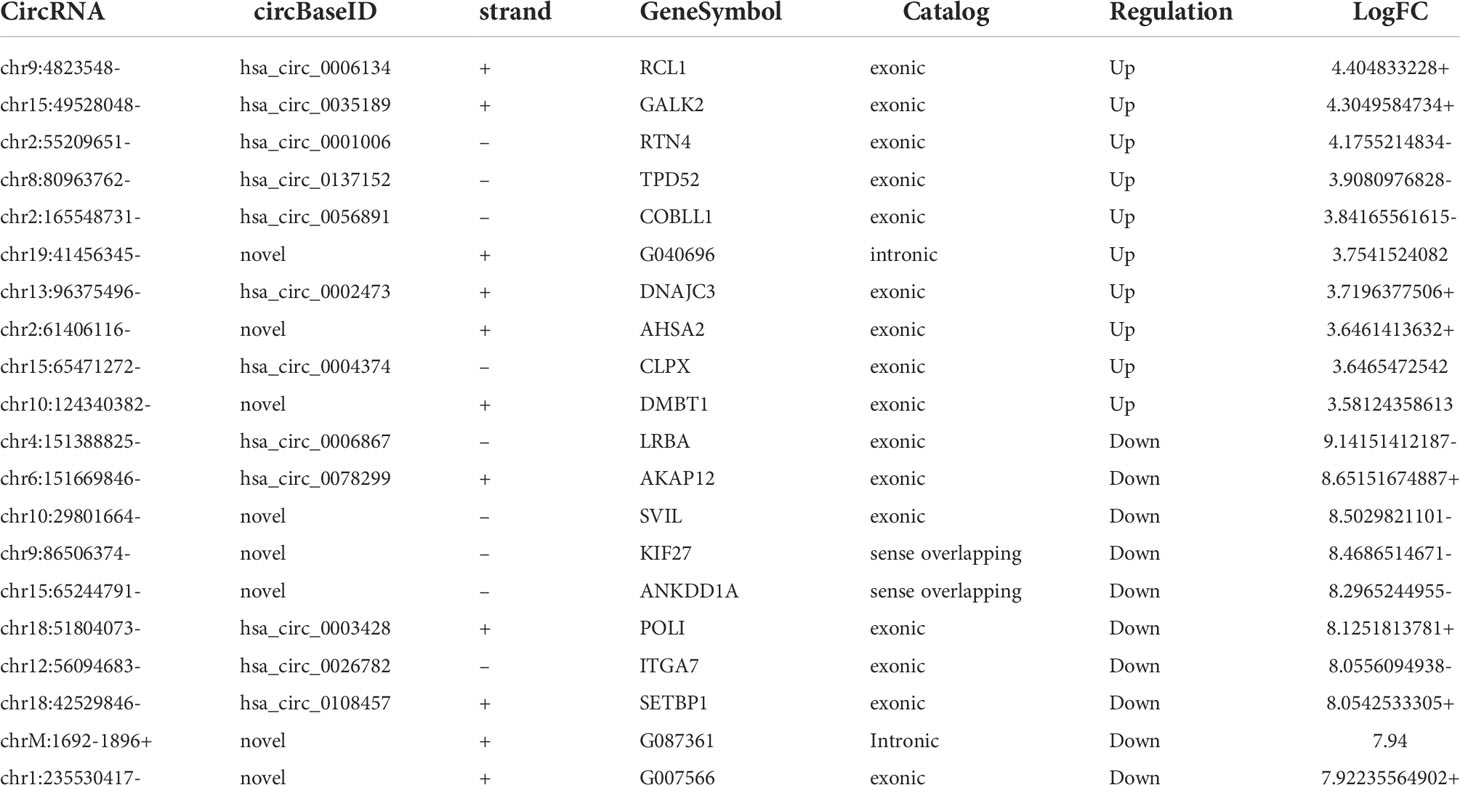 | CircRNA | circBaseID | strand | GeneSymbol | Catalog | Regulation | LogFC |
|---|---|---|---|---|---|---|
| chr9:4823548- | hsa_circ_0006134 | + | RCL1 | exonic | Up | 4.404833228+ |
| chr15:49528048- | hsa_circ_0035189 | + | GALK2 | exonic | Up | 4.3049584734+ |
| chr2:55209651- | hsa_circ_0001006 | – | RTN4 | exonic | Up | 4.1755214834- |
| chr8:80963762- | hsa_circ_0137152 | – | TPD52 | exonic | Up | 3.9080976828- |
| chr2:165548731- | hsa_circ_0056891 | – | COBLL1 | exonic | Up | 3.84165561615- |
| chr19:41456345- | novel | + | G040696 | intronic | Up | 3.7541524082 |
| chr13:96375496- | hsa_circ_0002473 | + | DNAJC3 | exonic | Up | 3.7196377506+ |
| chr2:61406116- | novel | + | AHSA2 | exonic | Up | 3.6461413632+ |
| chr15:65471272- | hsa_circ_0004374 | – | CLPX | exonic | Up | 3.6465472542 |
| chr10:124340382- | novel | + | DMBT1 | exonic | Up | 3.58124358613 |
| chr4:151388825- | hsa_circ_0006867 | – | LRBA | exonic | Down | 9.14151412187- |
| chr6:151669846- | hsa_circ_0078299 | + | AKAP12 | exonic | Down | 8.65151674887+ |
| chr10:29801664- | novel | – | SVIL | exonic | Down | 8.5029821101- |
| chr9:86506374- | novel | – | KIF27 | sense overlapping | Down | 8.4686514671- |
| chr15:65244791- | novel | – | ANKDD1A | sense overlapping | Down | 8.2965244955- |
| chr18:51804073- | hsa_circ_0003428 | + | POLI | exonic | Down | 8.1251813781+ |
| chr12:56094683- | hsa_circ_0026782 | – | ITGA7 | exonic | Down | 8.0556094938- |
| chr18:42529846- | hsa_circ_0108457 | + | SETBP1 | exonic | Down | 8.0542533305+ |
| chrM:1692-1896+ | novel | + | G087361 | Intronic | Down | 7.94 |
| chr1:235530417- | novel | + | G007566 | exonic | Down | 7.92235564902+ |